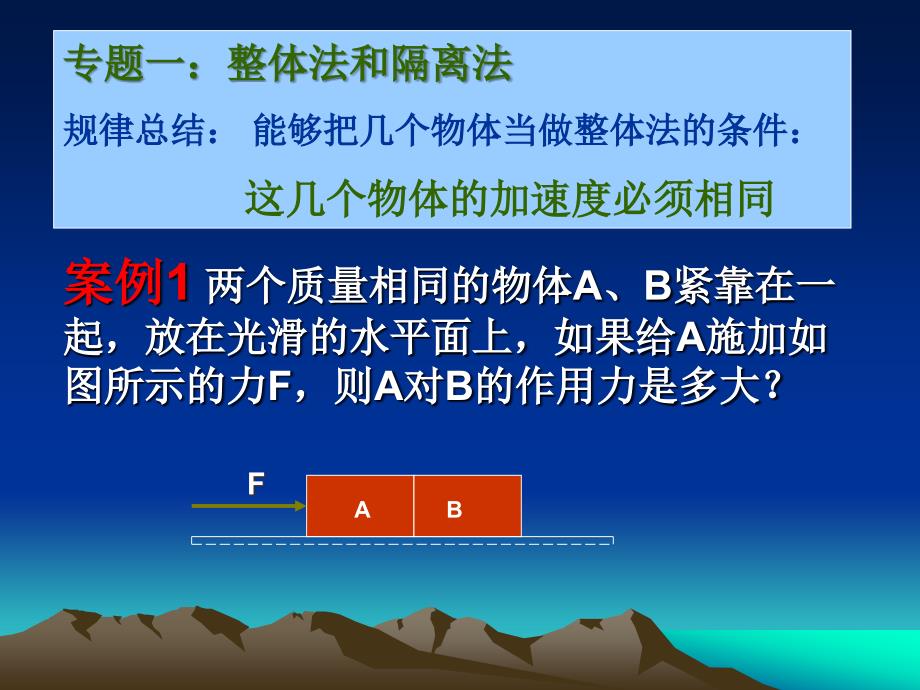 专题一：整体法和隔离法

规律总结： 能够把几个物体当做整体法的条件：

这几个物体的加速度必须相同

案例1 两个质量相同的物体A、B紧靠在一起，放在光滑的水平面上，如果给A施加如图所示的力F，则A对B的作用力是多大？

F

A

B